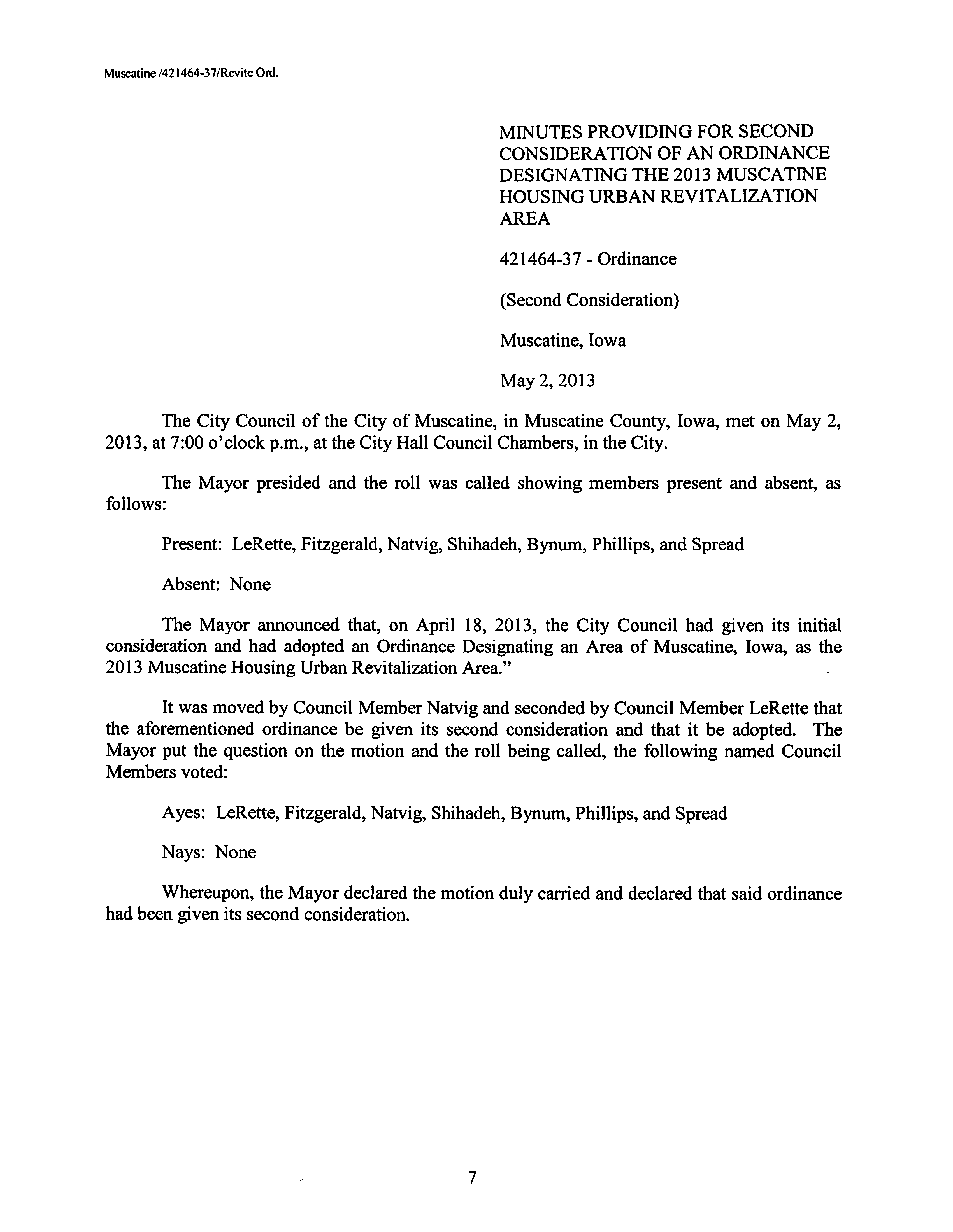 Muscatine /421464-37/Revite Ord.

MINUTES PROVIDING FOR SECOND CONSIDERATION OF AN ORDINANCE DESIGNATING THE 2013 MUSCATINE HOUSING URBAN REVITALIZATION AREA

421464-37 - Ordinance

(Second Consideration)

Muscatine, Iowa

May 2, 2013

The City Council of the City of Muscatine, in Muscatine County, Iowa, met on May 2, 2013, at 7:00 o'clock p.m., at the City Hall Council Chambers, in the City.

The Mayor presided and the roll was called showing members present and absent, as follows:

Present: LeRette, Fitzgerald, Natvig, Shihadeh, Bynum, Phillips, and Spread

Absent: None

The Mayor announced that, on April 18, 2013, the City Council had given its initial consideration and had adopted an Ordinance Designating an Area of Muscatine, Iowa, as the 2013 Muscatine Housing Urban Revitalization Area."

It was moved by Council Member Natvig and seconded by Council Member LeRette that the aforementioned ordinance be given its second consideration and that it be adopted. The Mayor put the question on the motion and the roll being called, the following named Council Members voted:

Ayes: LeRette, Fitzgerald, Natvig, Shihadeh, Bynum, Phillips, and Spread

Nays: None

Whereupon, the Mayor declared the motion duly carried and declared that said ordinance had been given its second consideration.

7